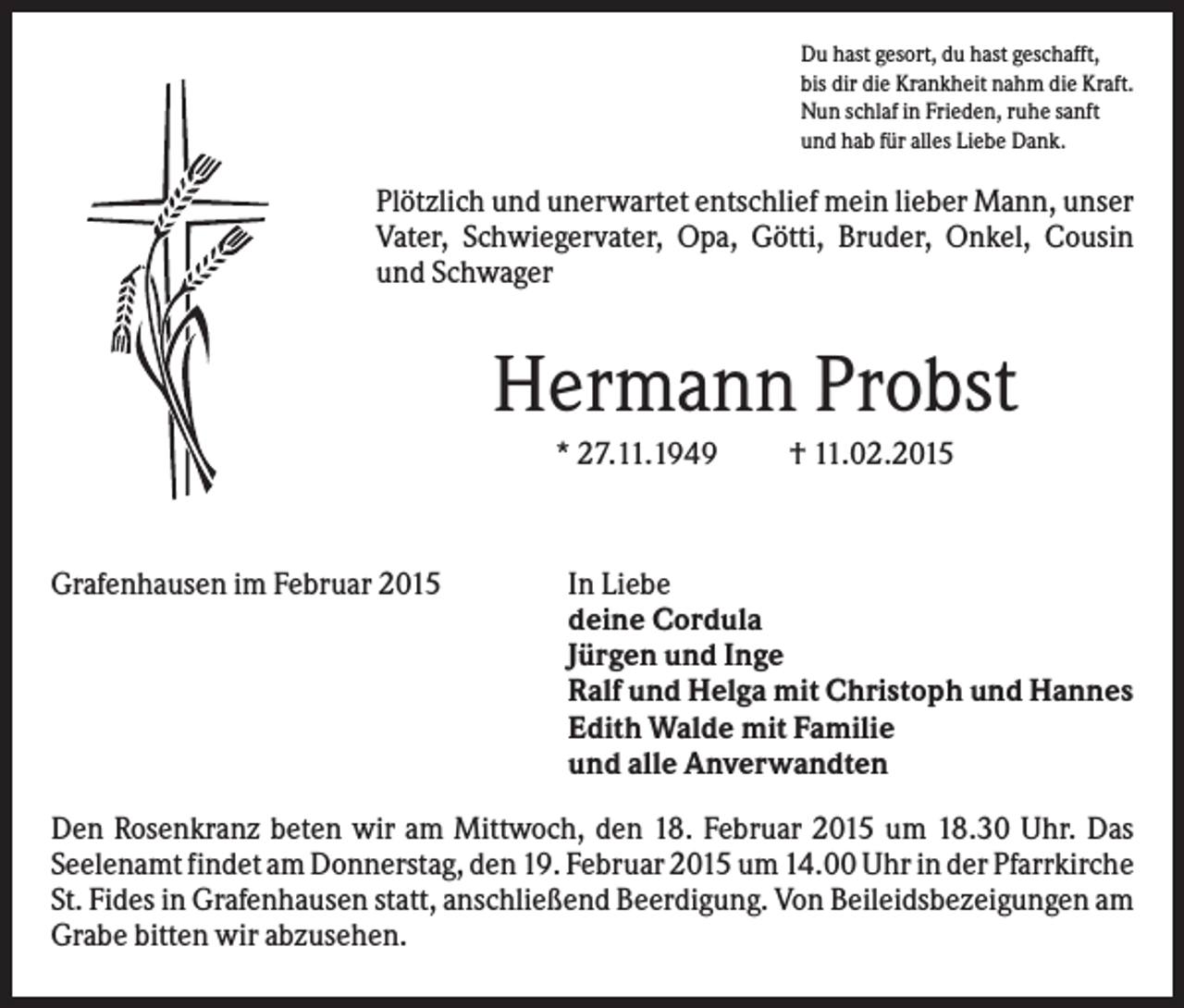 Du hast gesort, du hast geschafft,
bis dir die Krankheit nahm die Kraft.
Nun schlaf in Frieden, ruhe sanft
und hab für alles Liebe Dank.

Plötzlich und unerwartet entschlief mein lieber Mann, unser Vater, Schwiegervater, Opa, Götti, Bruder, Onkel, Cousin und Schwager

Hermann Probst

* 27.11.1949 † 11.02.2015

Grafenhausen im Februar 2015

In Liebe
deine Cordula
Jürgen und Inge
Ralf und Helga mit Christoph und Hannes
Edith Walde mit Familie
und alle Anverwandten

Den Rosenkranz beten wir am Mittwoch, den 18. Februar 2015 um 18.30 Uhr. Das Seelenamt findet am Donnerstag, den 19. Februar 2015 um 14.00 Uhr in der Pfarrkirche St. Fides in Grafenhausen statt, anschließend Beerdigung. Von Beileidsbezeigungen am Grabe bitten wir abzusehen.